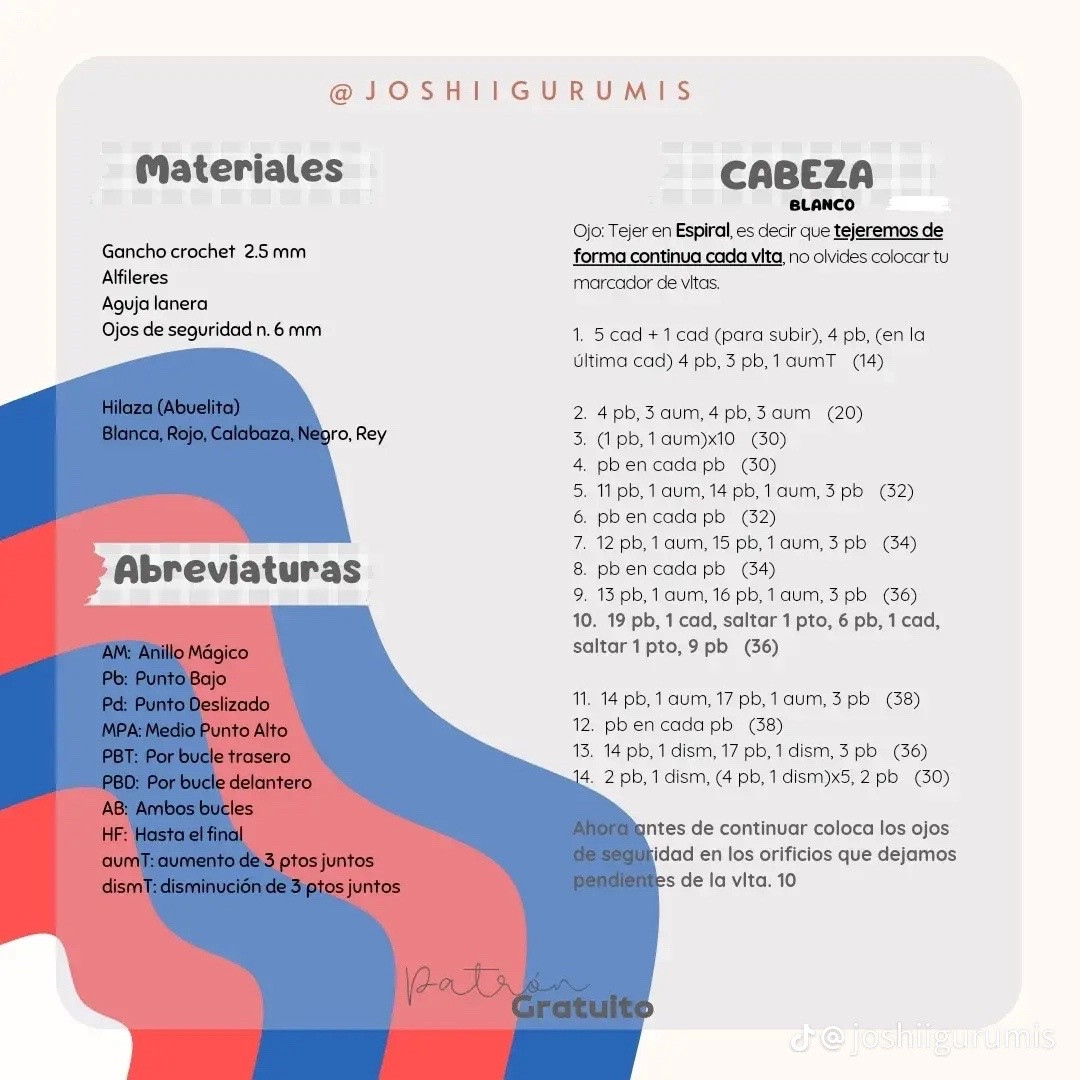 @JOSHIIGURUMIS

Materiales

Gancho crochet 2.5 mm
Alfileres
Aguja lanera
Ojos de seguridad n. 6 mm

Hilaza (Abuelita)
Blanca, Rojo, Calabaza, Negro, Rey

Abreviaturas

AM: Anillo Mágico
Pb: Punto Bajo
Pd: Punto Deslizado
MPA: Medio Punto Alto
PBT: Por bucle trasero
PBD: Por bucle delantero
AB: Ambos bucles
HF: Hasta el final
aumT: aumento de 3 ptos juntos
dismT: disminución de 3 ptos juntos

CABEZA
BLANCO

Ojo: Tejer en Espiral, es decir que tejeremos de forma continua cada vlta, no olvides colocar tu marcador de vltas.

1. 5 cad + 1 cad (para subir), 4 pb, (en la última cad) 4 pb, 3 pb, 1 aumT (14)

2. 4 pb, 3 aum, 4 pb, 3 aum (20)
3. (1 pb, 1 aum)x10 (30)
4. pb en cada pb (30)
5. 11 pb, 1 aum, 14 pb, 1 aum, 3 pb (32)
6. pb en cada pb (32)
7. 12 pb, 1 aum, 15 pb, 1 aum, 3 pb (34)
8. pb en cada pb (34)
9. 13 pb, 1 aum, 16 pb, 1 aum, 3 pb (36)
10. 19 pb, 1 cad, saltar 1 pto, 6 pb, 1 cad, saltar 1 pto, 9 pb (36)

11. 14 pb, 1 aum, 17 pb, 1 aum, 3 pb (38)
12. pb en cada pb (38)
13. 14 pb, 1 dism, 17 pb, 1 dism, 3 pb (36)
14. 2 pb, 1 dism, (4 pb, 1 dism)x5, 2 pb (30)

Ahora antes de continuar coloca los ojos de seguridad en los orificios que dejamos pendientes de la vlta. 10

Patrón Gratuito

@joshiigurumis